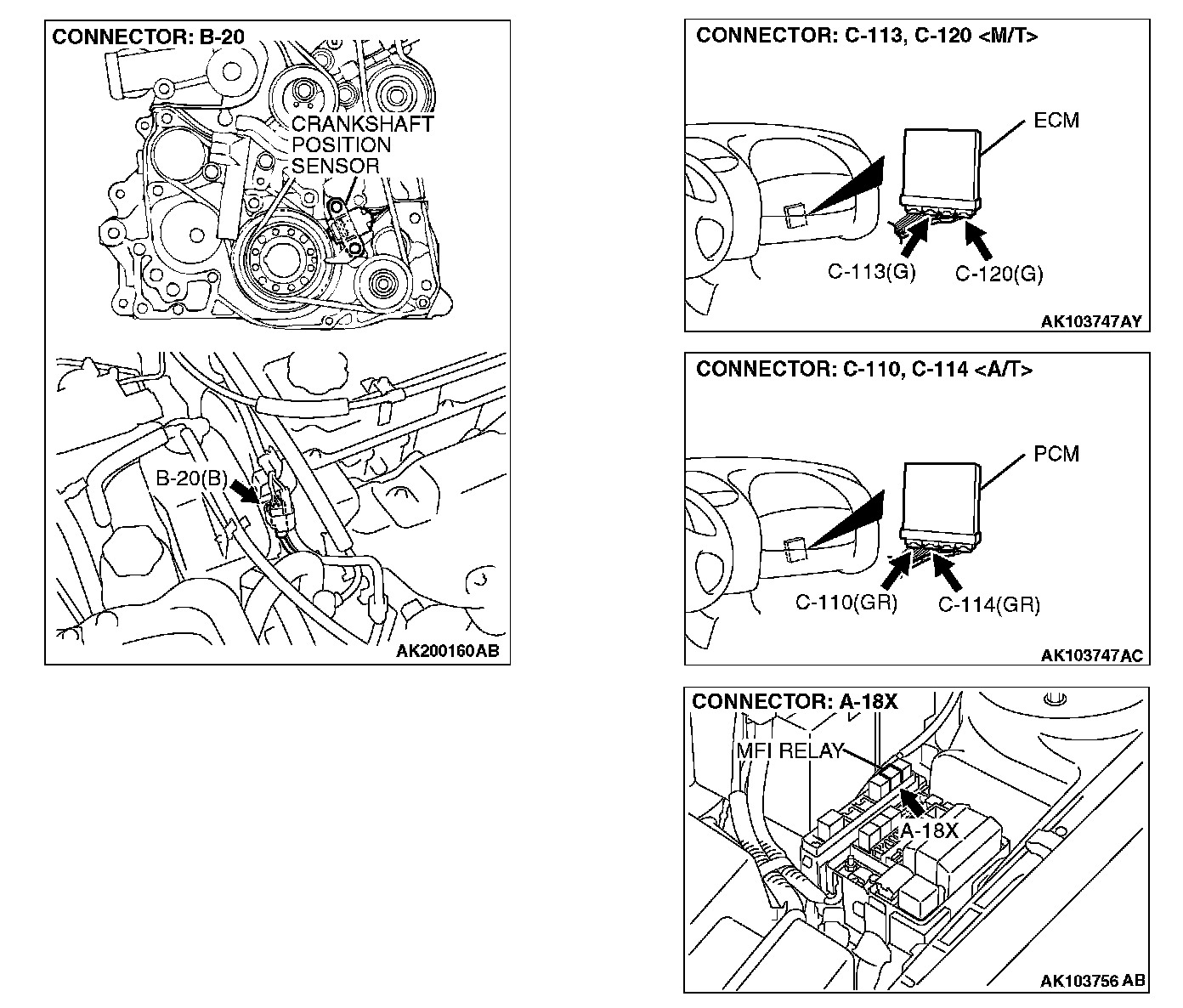 CONNECTOR: B-20

CRANKSHAFT POSITION SENSOR

B-20(B)

AK200160AB

CONNECTOR: C-113, C-120 <M/T>

ECM

C-113(G)

C-120(G)

AK103747AY

CONNECTOR: C-110, C-114 <A/T>

PCM

C-110(GR)

C-114(GR)

AK103747AC

CONNECTOR: A-18X

MFI RELAY

A-18X

AK103756 AB